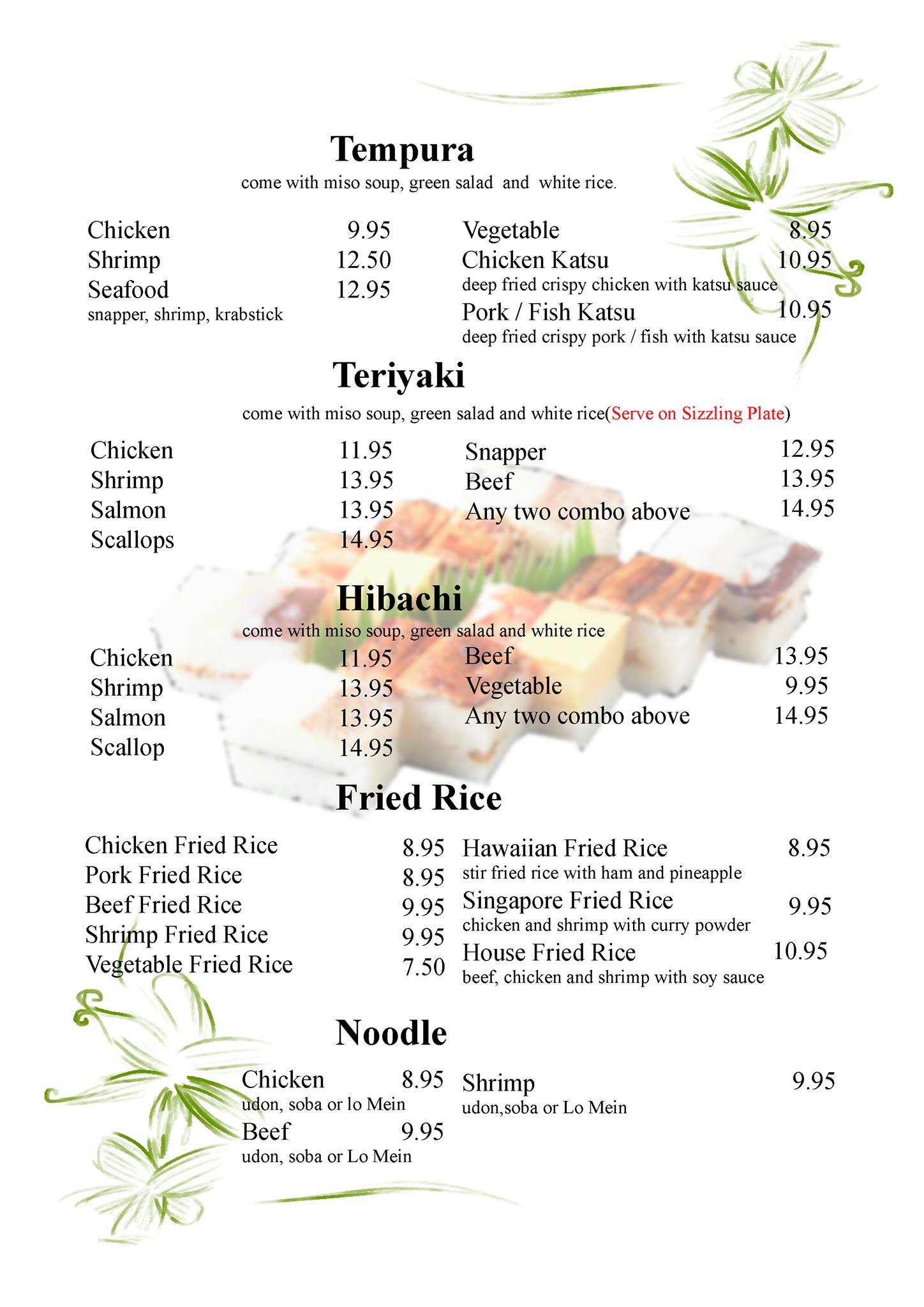 Tempura

come with miso soup, green salad and white rice.

Chicken 9.95
Shrimp 12.50
Seafood 12.95
snapper, shrimp, krabstick

Vegetable 8.95
Chicken Katsu 10.95
deep fried crispy chicken with katsu sauce
Pork / Fish Katsu 10.95
deep fried crispy pork / fish with katsu sauce

Teriyaki

come with miso soup, green salad and white rice(Serve on Sizzling Plate)

Chicken 11.95
Shrimp 13.95
Salmon 13.95
Scallops 14.95

Snapper 12.95
Beef 13.95
Any two combo above 14.95

Hibachi

come with miso soup, green salad and white rice

Chicken 11.95
Shrimp 13.95
Salmon 13.95
Scallop 14.95

Beef 13.95
Vegetable 9.95
Any two combo above 14.95

Fried Rice

Chicken Fried Rice 8.95
Pork Fried Rice 8.95
Beef Fried Rice 9.95
Shrimp Fried Rice 9.95
Vegetable Fried Rice 7.50

Hawaiian Fried Rice 8.95
stir fried rice with ham and pineapple
Singapore Fried Rice 9.95
chicken and shrimp with curry powder
House Fried Rice 10.95
beef, chicken and shrimp with soy sauce

Noodle

Chicken 8.95
udon, soba or lo Mein
Beef 9.95
udon, soba or Lo Mein

Shrimp 9.95
udon,soba or Lo Mein